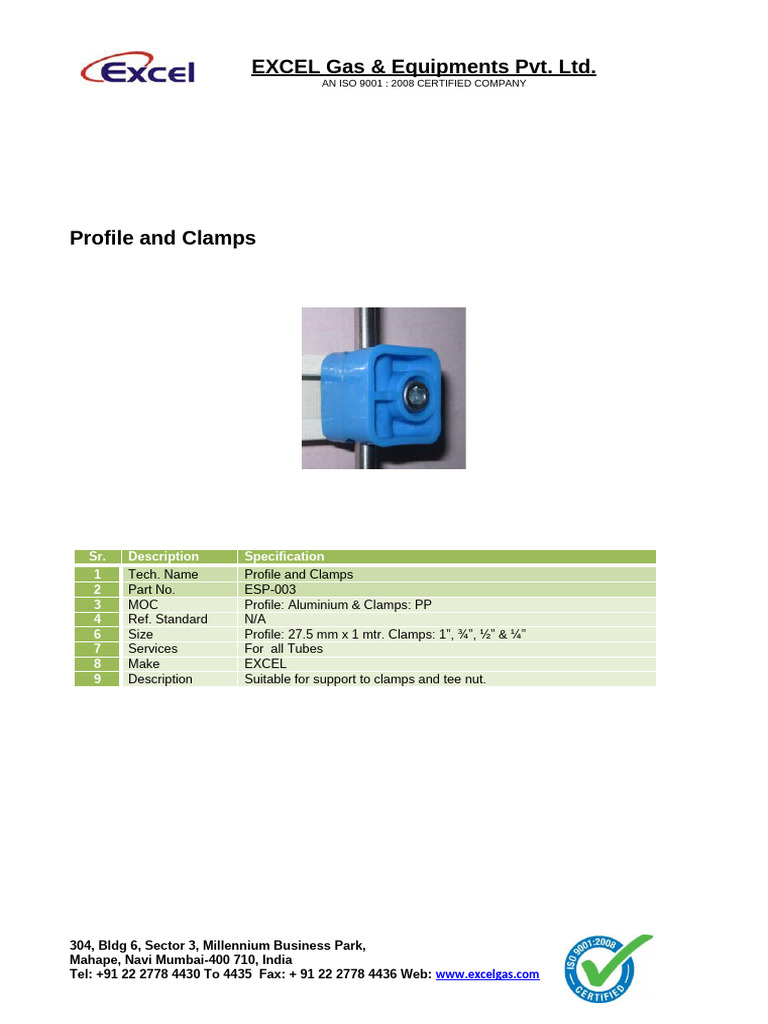 Excel

EXCEL Gas & Equipments Pvt. Ltd.
AN ISO 9001 : 2008 CERTIFIED COMPANY

Profile and Clamps

| Sr. | Description | Specification |
|---|---|---|
| 1 | Tech. Name | Profile and Clamps |
| 2 | Part No. | ESP-003 |
| 3 | MOC | Profile: Aluminium & Clamps: PP |
| 4 | Ref. Standard | N/A |
| 6 | Size | Profile: 27.5 mm x 1 mtr. Clamps: 1", ¾", ½" & ¼" |
| 7 | Services | For all Tubes |
| 8 | Make | EXCEL |
| 9 | Description | Suitable for support to clamps and tee nut. |

304, Bldg 6, Sector 3, Millennium Business Park,
Mahape, Navi Mumbai-400 710, India
Tel: +91 22 2778 4430 To 4435 Fax: + 91 22 2778 4436 Web: www.excelgas.com

ISO 9001:2008 CERTIFIED